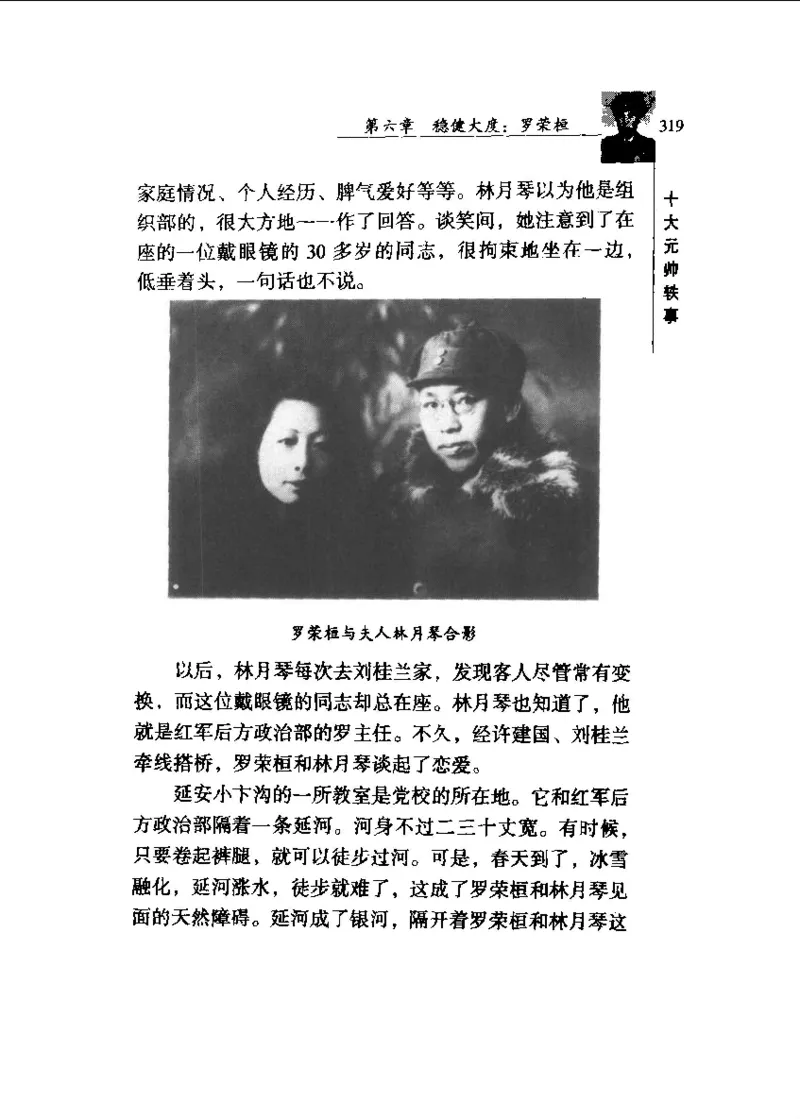 第六章　稳健大度：罗荣桓　319

十大元帅轶事

家庭情况、个人经历、脾气爱好等等。林月琴以为他是组织部的，很大方地一一作了回答。谈笑间，她注意到了在座的一位戴眼镜的 30 多岁的同志，很拘束地坐在一边，低垂着头，一句话也不说。

罗荣桓与夫人林月琴合影

以后，林月琴每次去刘桂兰家，发现客人尽管常有变换，而这位戴眼镜的同志却总在座。林月琴也知道了，他就是红军后方政治部的罗主任。不久，经许建国、刘桂兰牵线搭桥，罗荣桓和林月琴谈起了恋爱。

延安小卞沟的一所教室是党校的所在地。它和红军后方政治部隔着一条延河。河身不过二三十丈宽。有时候，只要卷起裤腿，就可以徒步过河。可是，春天到了，冰雪融化，延河涨水，徒步就难了，这成了罗荣桓和林月琴见面的天然障碍。延河成了银河，隔开着罗荣桓和林月琴这